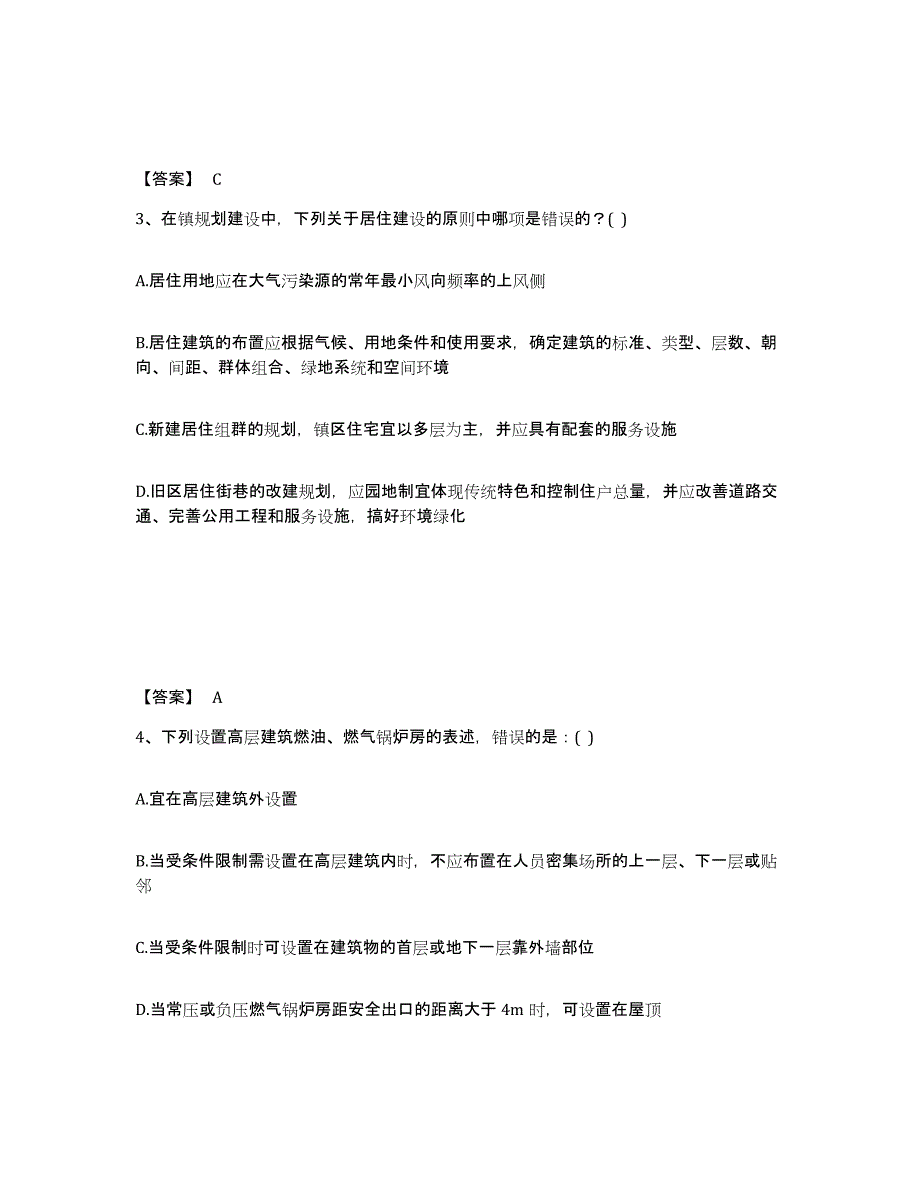 【答案】 C

3、在镇规划建设中，下列关于居住建设的原则中哪项是错误的？( )

A.居住用地应在大气污染源的常年最小风向频率的上风侧

B.居住建筑的布置应根据气候、用地条件和使用要求，确定建筑的标准、类型、层数、朝向、间距、群体组合、绿地系统和空间环境

C.新建居住组群的规划，镇区住宅宜以多层为主，并应具有配套的服务设施

D.旧区居住街巷的改建规划，应园地制宜体现传统特色和控制住户总量，并应改善道路交通、完善公用工程和服务设施，搞好环境绿化

【答案】 A

4、下列设置高层建筑燃油、燃气锅炉房的表述，错误的是：( )

A.宜在高层建筑外设置

B.当受条件限制需设置在高层建筑内时，不应布置在人员密集场所的上一层、下一层或贴邻

C.当受条件限制时可设置在建筑物的首层或地下一层靠外墙部位

D.当常压或负压燃气锅炉房距安全出口的距离大于 4m 时，可设置在屋顶